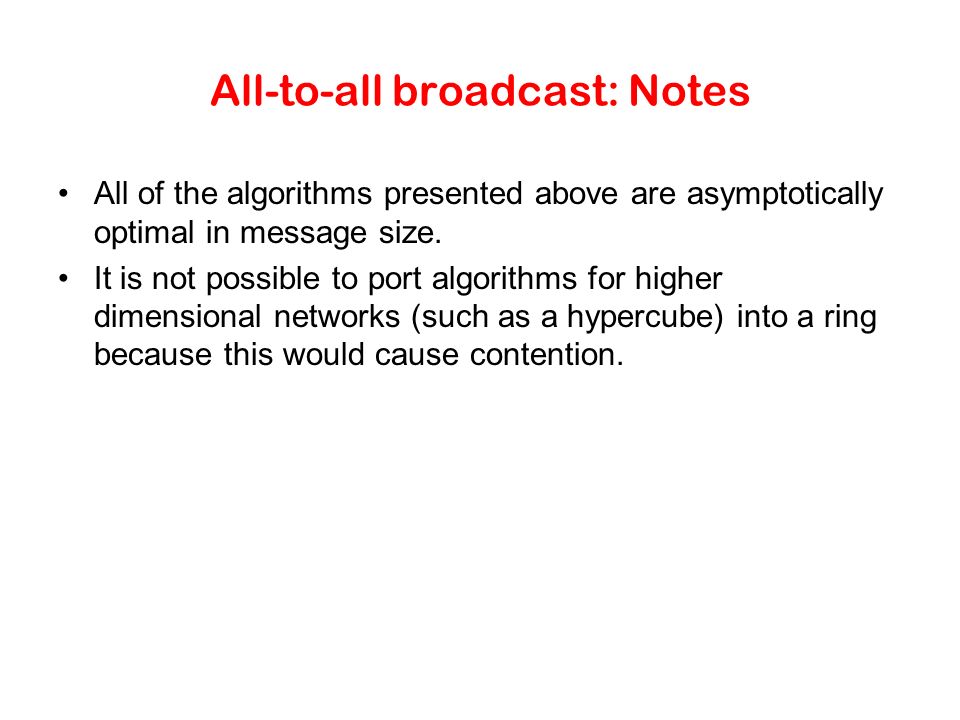 All-to-all broadcast: Notes

• All of the algorithms presented above are asymptotically optimal in message size.

• It is not possible to port algorithms for higher dimensional networks (such as a hypercube) into a ring because this would cause contention.